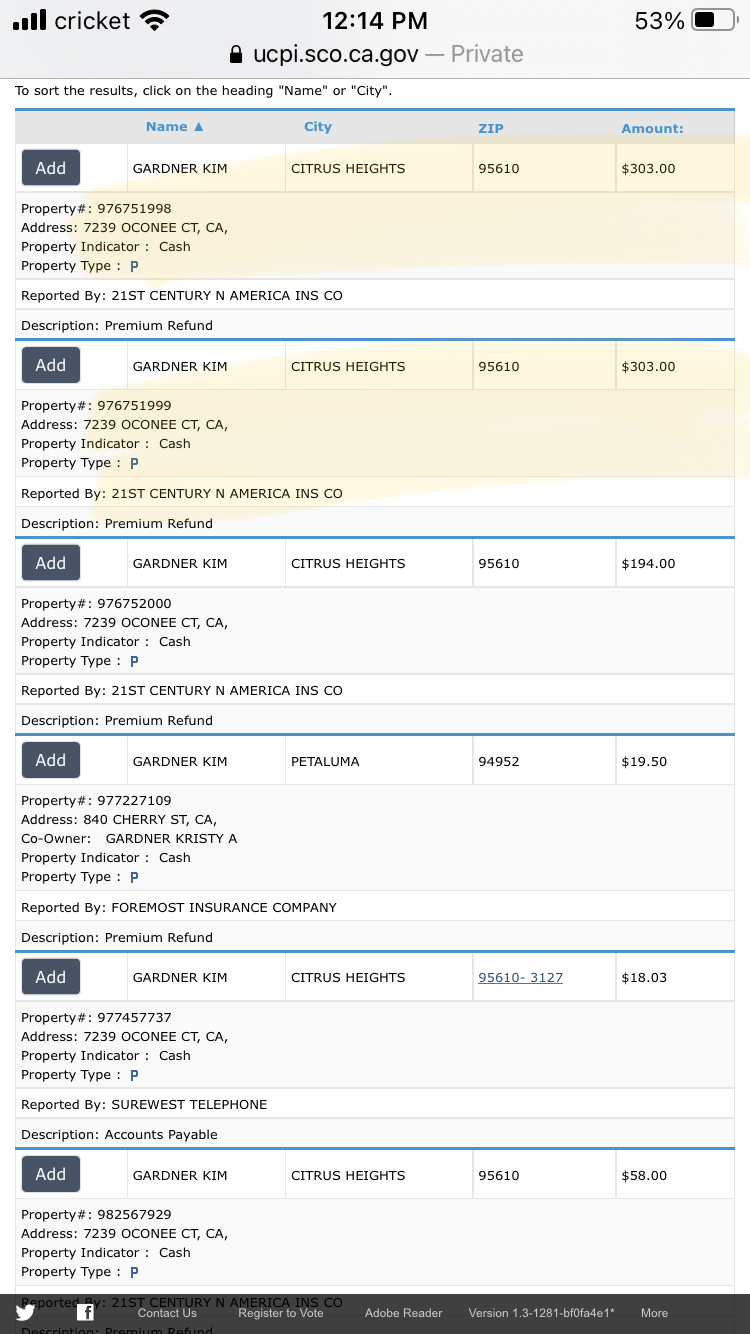 cricket 12:14 PM 53%
ucpi.sco.ca.gov — Private

To sort the results, click on the heading "Name" or "City".

| | Name ▲ | City | ZIP | Amount: |
|---|---|---|---|---|
| Add | GARDNER KIM | CITRUS HEIGHTS | 95610 | $303.00 |

Property#: 976751998
Address: 7239 OCONEE CT, CA,
Property Indicator : Cash
Property Type : P

Reported By: 21ST CENTURY N AMERICA INS CO

Description: Premium Refund

| Add | GARDNER KIM | CITRUS HEIGHTS | 95610 | $303.00 |
|---|---|---|---|---|

Property#: 976751999
Address: 7239 OCONEE CT, CA,
Property Indicator : Cash
Property Type : P

Reported By: 21ST CENTURY N AMERICA INS CO

Description: Premium Refund

| Add | GARDNER KIM | CITRUS HEIGHTS | 95610 | $194.00 |
|---|---|---|---|---|

Property#: 976752000
Address: 7239 OCONEE CT, CA,
Property Indicator : Cash
Property Type : P

Reported By: 21ST CENTURY N AMERICA INS CO

Description: Premium Refund

| Add | GARDNER KIM | PETALUMA | 94952 | $19.50 |
|---|---|---|---|---|

Property#: 977227109
Address: 840 CHERRY ST, CA,
Co-Owner: GARDNER KRISTY A
Property Indicator : Cash
Property Type : P

Reported By: FOREMOST INSURANCE COMPANY

Description: Premium Refund

| Add | GARDNER KIM | CITRUS HEIGHTS | 95610- 3127 | $18.03 |
|---|---|---|---|---|

Property#: 977457737
Address: 7239 OCONEE CT, CA,
Property Indicator : Cash
Property Type : P

Reported By: SUREWEST TELEPHONE

Description: Accounts Payable

| Add | GARDNER KIM | CITRUS HEIGHTS | 95610 | $58.00 |
|---|---|---|---|---|

Property#: 982567929
Address: 7239 OCONEE CT, CA,
Property Indicator : Cash
Property Type : P

Reported By: 21ST CENTURY N AMERICA INS CO

Description: Premium Refund

Contact Us Register to Vote Adobe Reader Version 1.3-1281-bf0fa4e1* More